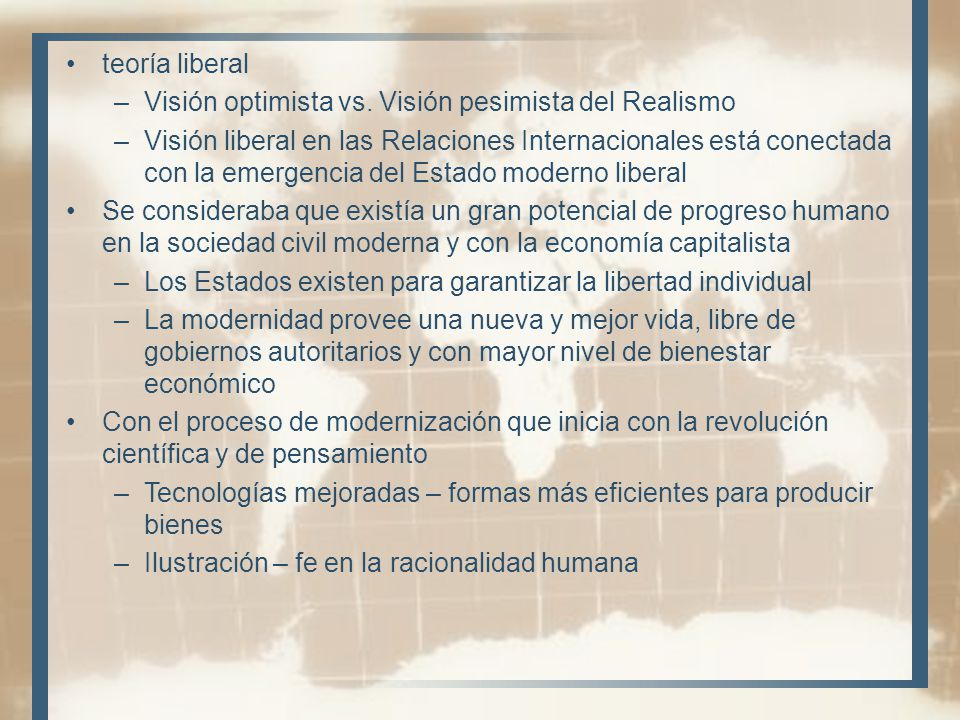 • teoría liberal
  – Visión optimista vs. Visión pesimista del Realismo
  – Visión liberal en las Relaciones Internacionales está conectada con la emergencia del Estado moderno liberal
• Se consideraba que existía un gran potencial de progreso humano en la sociedad civil moderna y con la economía capitalista
  – Los Estados existen para garantizar la libertad individual
  – La modernidad provee una nueva y mejor vida, libre de gobiernos autoritarios y con mayor nivel de bienestar económico
• Con el proceso de modernización que inicia con la revolución científica y de pensamiento
  – Tecnologías mejoradas – formas más eficientes para producir bienes
  – Ilustración – fe en la racionalidad humana